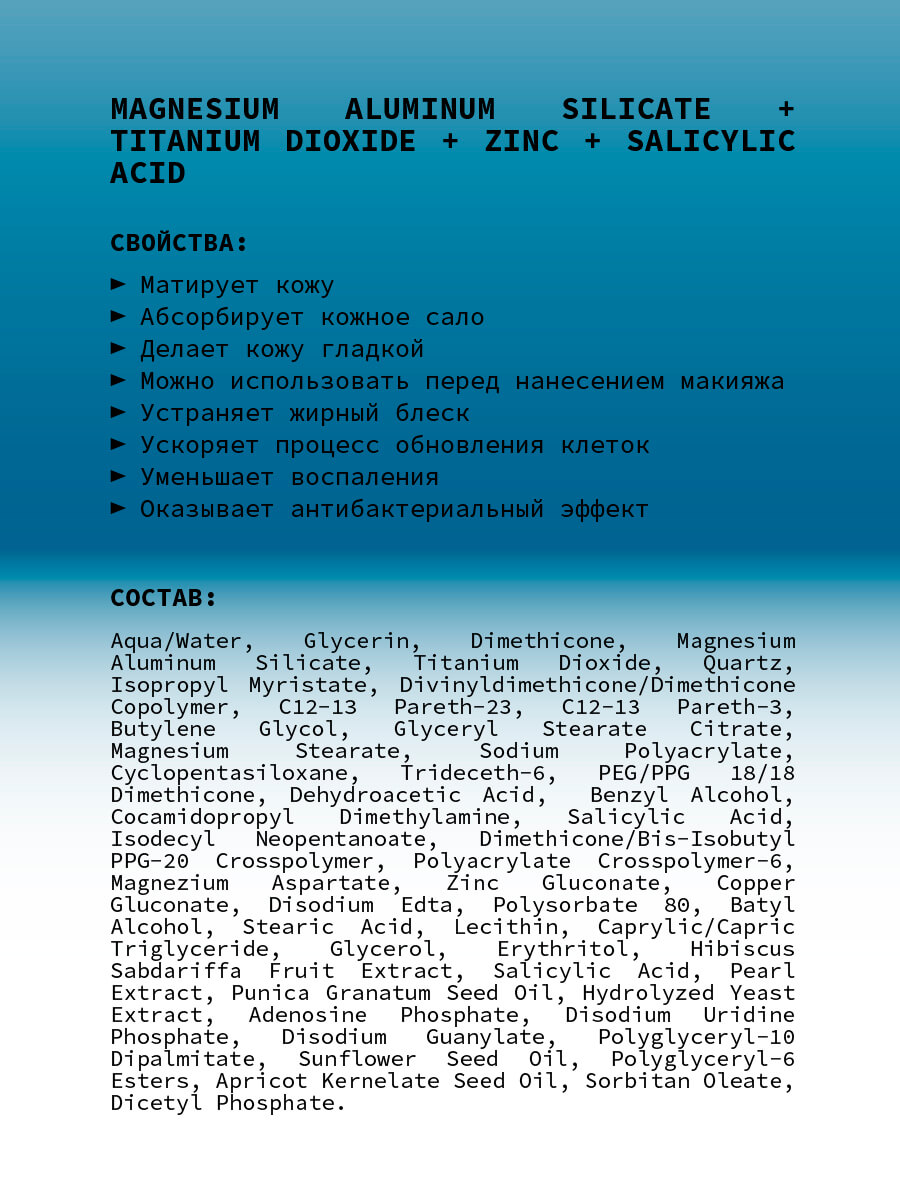 MAGNESIUM ALUMINUM SILICATE + TITANIUM DIOXIDE + ZINC + SALICYLIC ACID

СВОЙСТВА:

► Матирует кожу
► Абсорбирует кожное сало
► Делает кожу гладкой
► Можно использовать перед нанесением макияжа
► Устраняет жирный блеск
► Ускоряет процесс обновления клеток
► Уменьшает воспаления
► Оказывает антибактериальный эффект

СОСТАВ:

Aqua/Water, Glycerin, Dimethicone, Magnesium Aluminum Silicate, Titanium Dioxide, Quartz, Isopropyl Myristate, Divinyldimethicone/Dimethicone Copolymer, C12-13 Pareth-23, C12-13 Pareth-3, Butylene Glycol, Glyceryl Stearate Citrate, Magnesium Stearate, Sodium Polyacrylate, Cyclopentasiloxane, Trideceth-6, PEG/PPG 18/18 Dimethicone, Dehydroacetic Acid, Benzyl Alcohol, Cocamidopropyl Dimethylamine, Salicylic Acid, Isodecyl Neopentanoate, Dimethicone/Bis-Isobutyl PPG-20 Crosspolymer, Polyacrylate Crosspolymer-6, Magnezium Aspartate, Zinc Gluconate, Copper Gluconate, Disodium Edta, Polysorbate 80, Batyl Alcohol, Stearic Acid, Lecithin, Caprylic/Capric Triglyceride, Glycerol, Erythritol, Hibiscus Sabdariffa Fruit Extract, Salicylic Acid, Pearl Extract, Punica Granatum Seed Oil, Hydrolyzed Yeast Extract, Adenosine Phosphate, Disodium Uridine Phosphate, Disodium Guanylate, Polyglyceryl-10 Dipalmitate, Sunflower Seed Oil, Polyglyceryl-6 Esters, Apricot Kernelate Seed Oil, Sorbitan Oleate, Dicetyl Phosphate.